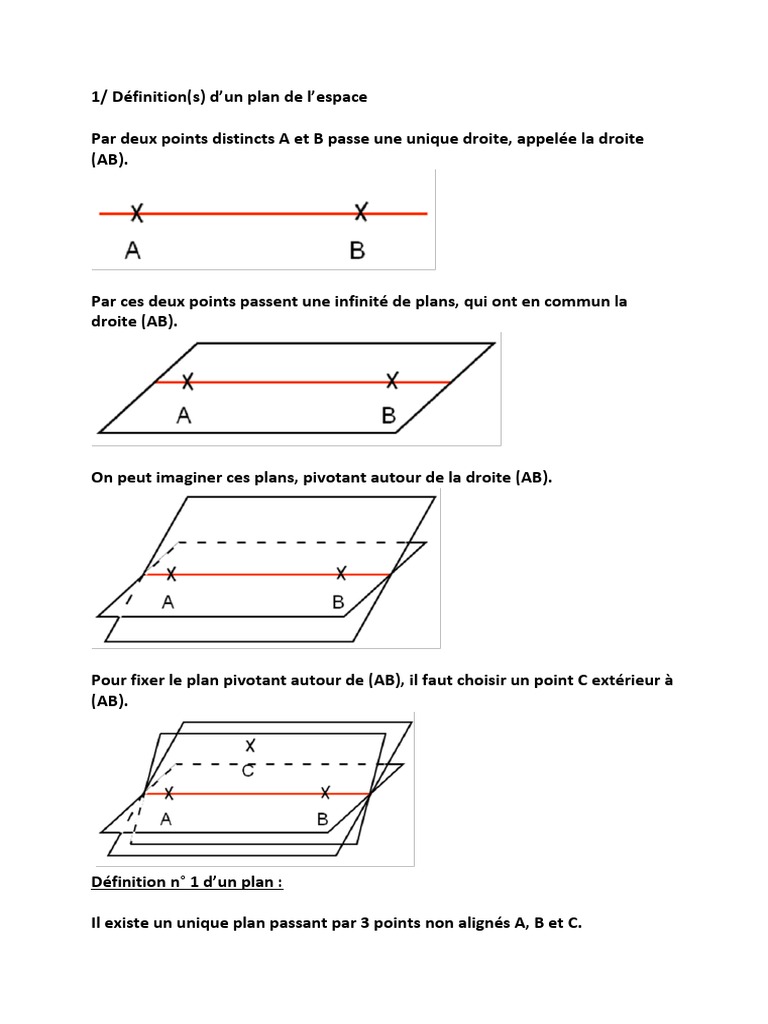 1/ Définition(s) d'un plan de l'espace

Par deux points distincts A et B passe une unique droite, appelée la droite (AB).

A B

Par ces deux points passent une infinité de plans, qui ont en commun la droite (AB).

A B

On peut imaginer ces plans, pivotant autour de la droite (AB).

A B

Pour fixer le plan pivotant autour de (AB), il faut choisir un point C extérieur à (AB).

C
A B

Définition n° 1 d'un plan :

Il existe un unique plan passant par 3 points non alignés A, B et C.